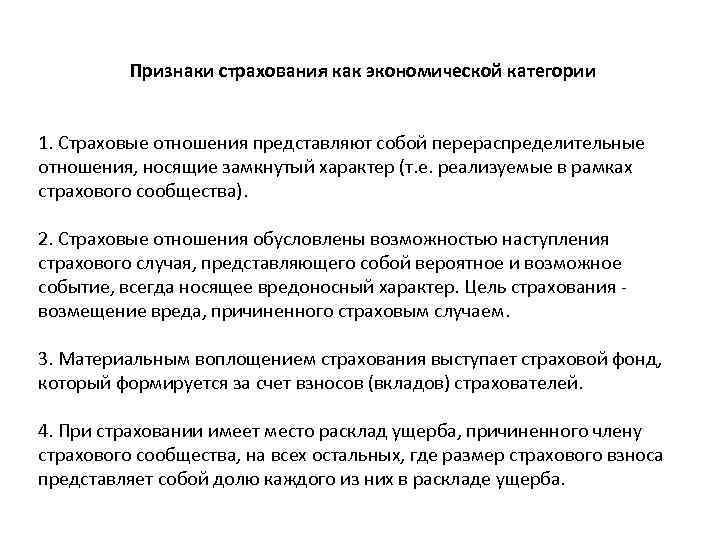 Признаки страхования как экономической категории

1. Страховые отношения представляют собой перераспределительные отношения, носящие замкнутый характер (т.е. реализуемые в рамках страхового сообщества).

2. Страховые отношения обусловлены возможностью наступления страхового случая, представляющего собой вероятное и возможное событие, всегда носящее вредоносный характер. Цель страхования - возмещение вреда, причиненного страховым случаем.

3. Материальным воплощением страхования выступает страховой фонд, который формируется за счет взносов (вкладов) страхователей.

4. При страховании имеет место расклад ущерба, причиненного члену страхового сообщества, на всех остальных, где размер страхового взноса представляет собой долю каждого из них в раскладе ущерба.